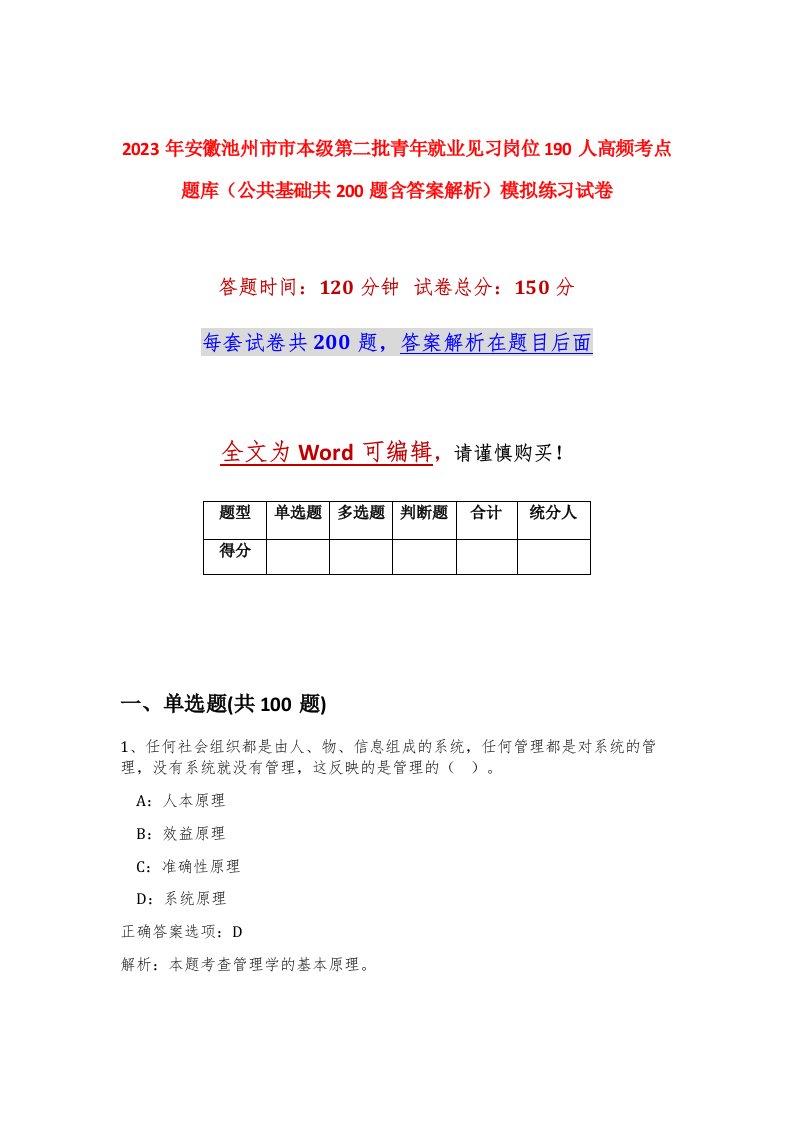 2023年安徽池州市市本级第二批青年就业见习岗位190人高频考点题库（公共基础共200题含答案解析）模拟练习试卷

答题时间：120分钟 试卷总分：150分

每套试卷共200题，答案解析在题目后面

全文为Word可编辑，请谨慎购买！

| 题型 | 单选题 | 多选题 | 判断题 | 合计 | 统分人 |
|---|---|---|---|---|---|
| 得分 | | | | | |

一、单选题(共100题)

1、任何社会组织都是由人、物、信息组成的系统，任何管理都是对系统的管理，没有系统就没有管理，这反映的是管理的（ ）。

A：人本原理

B：效益原理

C：准确性原理

D：系统原理

正确答案选项：D

解析：本题考查管理学的基本原理。